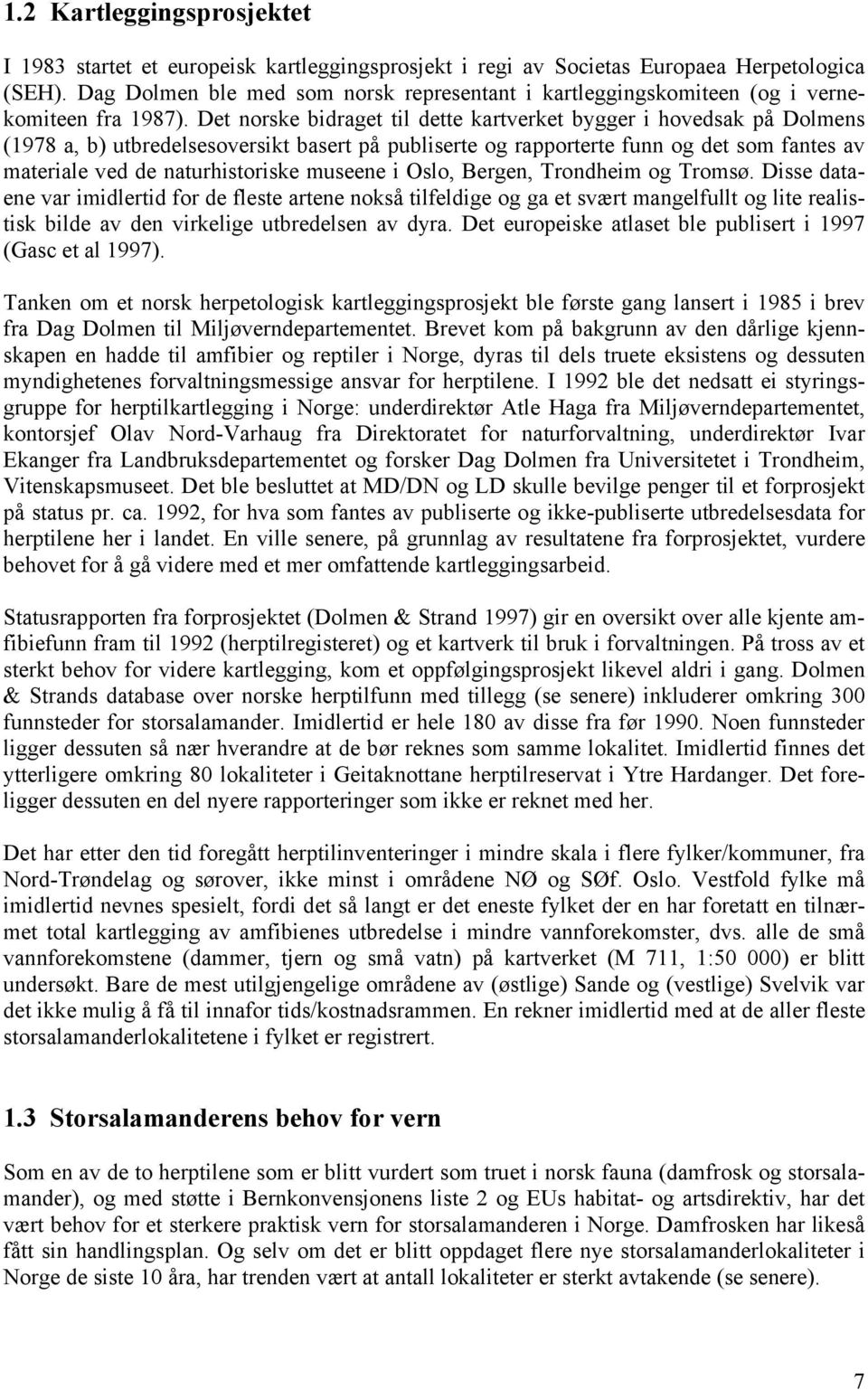 1.2 Kartleggingsprosjektet

I 1983 startet et europeisk kartleggingsprosjekt i regi av Societas Europaea Herpetologica (SEH). Dag Dolmen ble med som norsk representant i kartleggingskomiteen (og i vernekomiteen fra 1987). Det norske bidraget til dette kartverket bygger i hovedsak på Dolmens (1978 a, b) utbredelsesoversikt basert på publiserte og rapporterte funn og det som fantes av materiale ved de naturhistoriske museene i Oslo, Bergen, Trondheim og Tromsø. Disse dataene var imidlertid for de fleste artene nokså tilfeldige og ga et svært mangelfullt og lite realistisk bilde av den virkelige utbredelsen av dyra. Det europeiske atlaset ble publisert i 1997 (Gasc et al 1997).

Tanken om et norsk herpetologisk kartleggingsprosjekt ble første gang lansert i 1985 i brev fra Dag Dolmen til Miljøverndepartementet. Brevet kom på bakgrunn av den dårlige kjennskapen en hadde til amfibier og reptiler i Norge, dyras til dels truete eksistens og dessuten myndighetenes forvaltningsmessige ansvar for herptilene. I 1992 ble det nedsatt ei styringsgruppe for herptilkartlegging i Norge: underdirektør Atle Haga fra Miljøverndepartementet, kontorsjef Olav Nord-Varhaug fra Direktoratet for naturforvaltning, underdirektør Ivar Ekanger fra Landbruksdepartementet og forsker Dag Dolmen fra Universitetet i Trondheim, Vitenskapsmuseet. Det ble besluttet at MD/DN og LD skulle bevilge penger til et forprosjekt på status pr. ca. 1992, for hva som fantes av publiserte og ikke-publiserte utbredelsesdata for herptilene her i landet. En ville senere, på grunnlag av resultatene fra forprosjektet, vurdere behovet for å gå videre med et mer omfattende kartleggingsarbeid.

Statusrapporten fra forprosjektet (Dolmen & Strand 1997) gir en oversikt over alle kjente amfibiefunn fram til 1992 (herptilregisteret) og et kartverk til bruk i forvaltningen. På tross av et sterkt behov for videre kartlegging, kom et oppfølgingsprosjekt likevel aldri i gang. Dolmen & Strands database over norske herptilfunn med tillegg (se senere) inkluderer omkring 300 funnsteder for storsalamander. Imidlertid er hele 180 av disse fra før 1990. Noen funnsteder ligger dessuten så nær hverandre at de bør reknes som samme lokalitet. Imidlertid finnes det ytterligere omkring 80 lokaliteter i Geitaknottane herptilreservat i Ytre Hardanger. Det foreligger dessuten en del nyere rapporteringer som ikke er reknet med her.

Det har etter den tid foregått herptilinventeringer i mindre skala i flere fylker/kommuner, fra Nord-Trøndelag og sørover, ikke minst i områdene NØ og SØf. Oslo. Vestfold fylke må imidlertid nevnes spesielt, fordi det så langt er det eneste fylket der en har foretatt en tilnærmet total kartlegging av amfibienes utbredelse i mindre vannforekomster, dvs. alle de små vannforekomstene (dammer, tjern og små vatn) på kartverket (M 711, 1:50 000) er blitt undersøkt. Bare de mest utilgjengelige områdene av (østlige) Sande og (vestlige) Svelvik var det ikke mulig å få til innafor tids/kostnadsrammen. En rekner imidlertid med at de aller fleste storsalamanderlokalitetene i fylket er registrert.

1.3 Storsalamanderens behov for vern

Som en av de to herptilene som er blitt vurdert som truet i norsk fauna (damfrosk og storsalamander), og med støtte i Bernkonvensjonens liste 2 og EUs habitat- og artsdirektiv, har det vært behov for et sterkere praktisk vern for storsalamanderen i Norge. Damfrosken har likeså fått sin handlingsplan. Og selv om det er blitt oppdaget flere nye storsalamanderlokaliteter i Norge de siste 10 åra, har trenden vært at antall lokaliteter er sterkt avtakende (se senere).

7